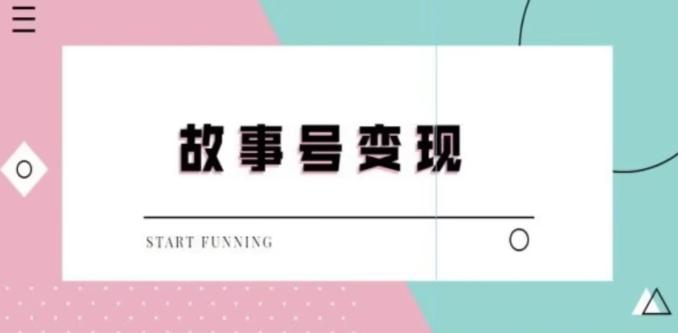 故事号变现

START FUNNING